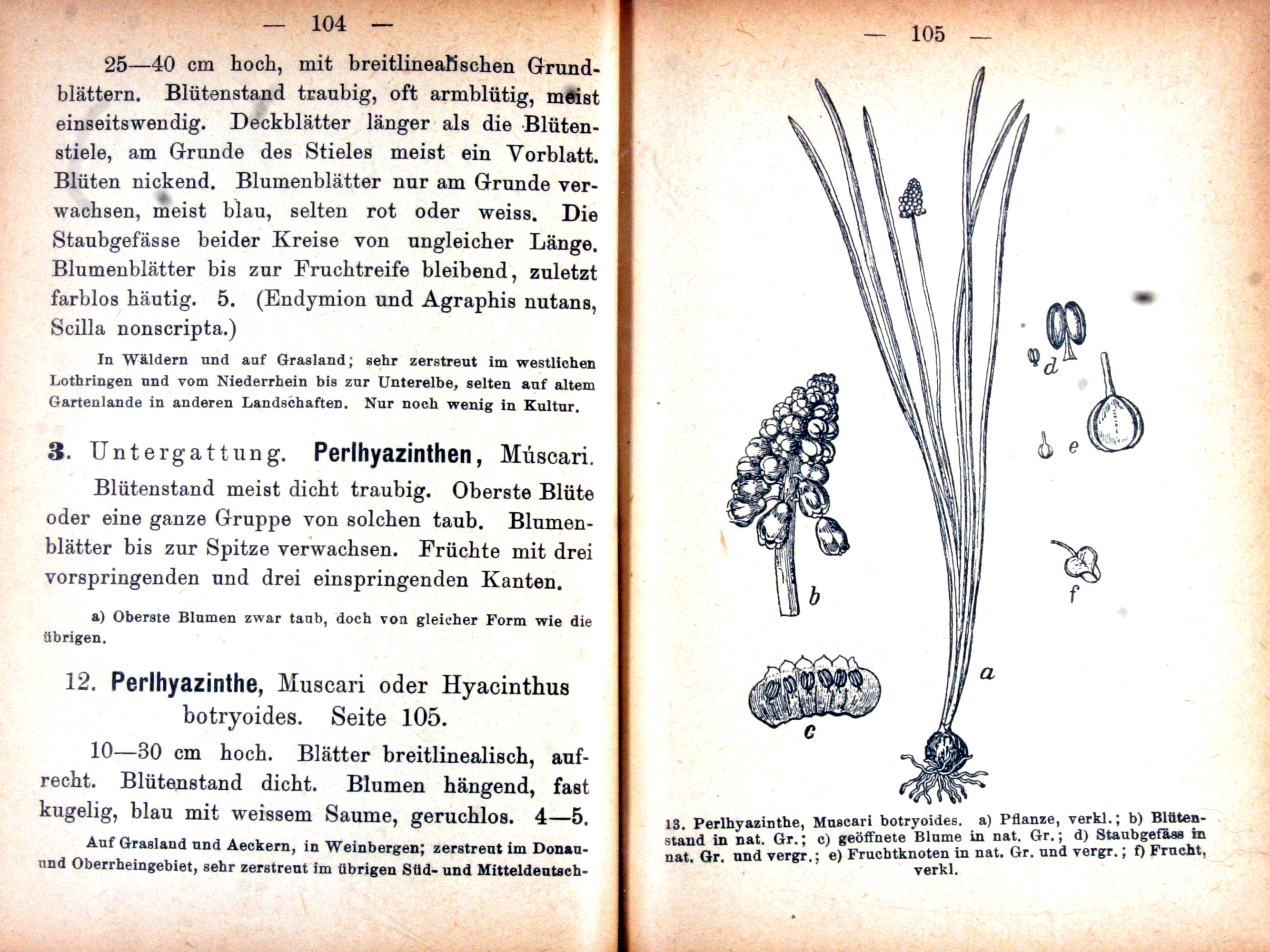 — 104 —

25—40 cm hoch, mit breitlinealischen Grundblättern. Blütenstand traubig, oft armblütig, meist einseitswendig. Deckblätter länger als die Blütenstiele, am Grunde des Stieles meist ein Vorblatt. Blüten nickend. Blumenblätter nur am Grunde verwachsen, meist blau, selten rot oder weiss. Die Staubgefässe beider Kreise von ungleicher Länge. Blumenblätter bis zur Fruchtreife bleibend, zuletzt farblos häutig. 5. (Endymion und Agraphis nutans, Scilla nonscripta.)

In Wäldern und auf Grasland; sehr zerstreut im westlichen Lothringen und vom Niederrhein bis zur Unterelbe, selten auf altem Gartenlande in anderen Landschaften. Nur noch wenig in Kultur.

3. Untergattung. Perlhyazinthen, Múscari.

Blütenstand meist dicht traubig. Oberste Blüte oder eine ganze Gruppe von solchen taub. Blumenblätter bis zur Spitze verwachsen. Früchte mit drei vorspringenden und drei einspringenden Kanten.

a) Oberste Blumen zwar taub, doch von gleicher Form wie die übrigen.

12. Perlhyazinthe, Muscari oder Hyacinthus botryoides. Seite 105.

10—30 cm hoch. Blätter breitlinealisch, aufrecht. Blütenstand dicht. Blumen hängend, fast kugelig, blau mit weissem Saume, geruchlos. 4—5.

Auf Grasland und Aeckern, in Weinbergen; zerstreut im Donau- und Oberrheingebiet, sehr zerstreut im übrigen Süd- und Mitteldeutsch-

— 105 —

d

e

b

f

a

c

13. Perlhyazinthe, Muscari botryoides. a) Pflanze, verkl.; b) Blütenstand in nat. Gr.; c) geöffnete Blume in nat. Gr.; d) Staubgefäss in nat. Gr. und vergr.; e) Fruchtknoten in nat. Gr. und vergr.; f) Frucht, verkl.